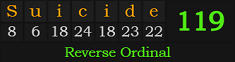 | S | u | i | c | i | d | e |
|---|---|---|---|---|---|---|
| 8 | 6 | 18 | 24 | 18 | 23 | 22 |

119

Reverse Ordinal